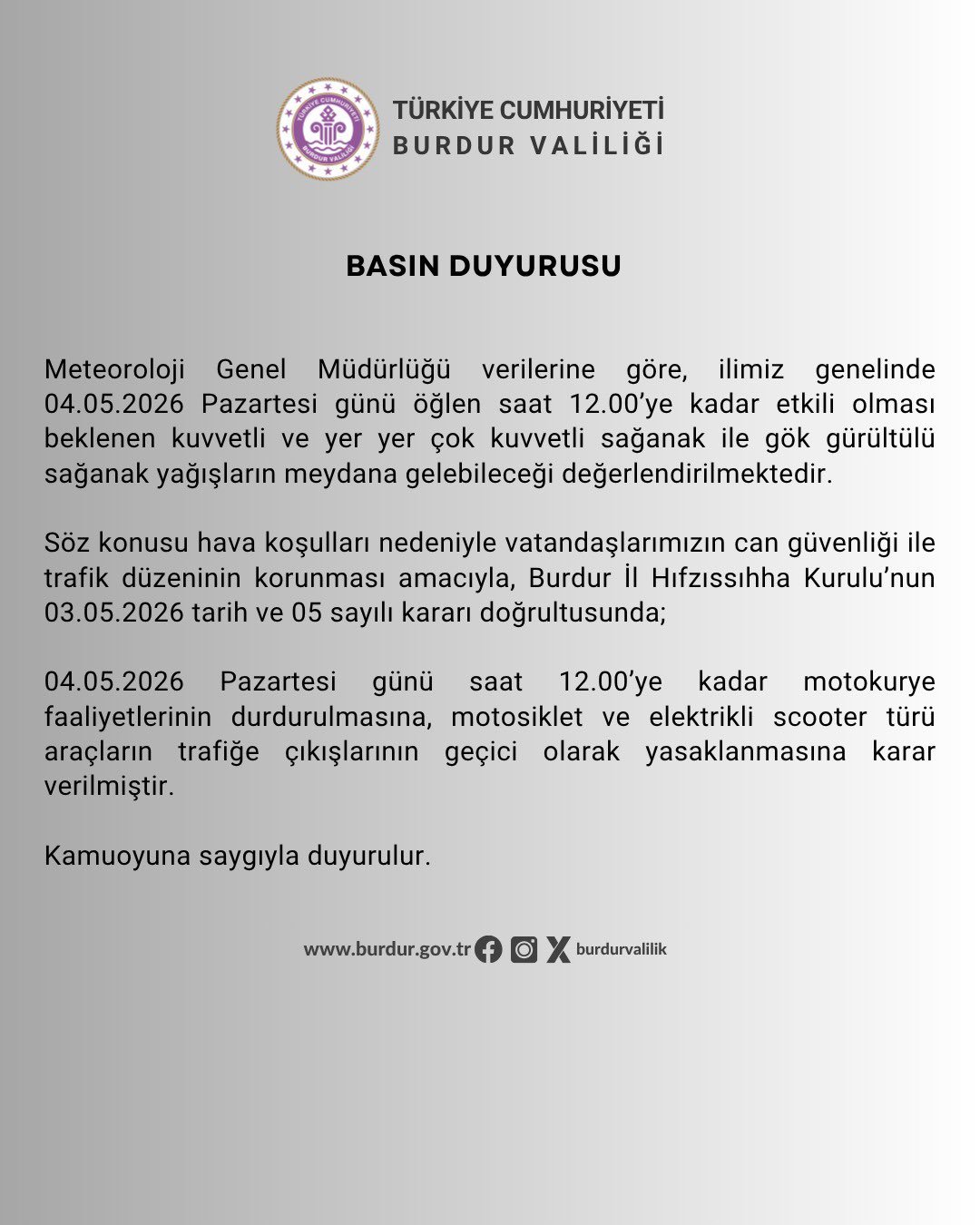 TÜRKİYE CUMHURİYETİ
BURDUR VALİLİĞİ

TÜRKİYE CUMHURİYETİ
BURDUR VALİLİĞİ

BASIN DUYURUSU

Meteoroloji Genel Müdürlüğü verilerine göre, ilimiz genelinde 04.05.2026 Pazartesi günü öğlen saat 12.00'ye kadar etkili olması beklenen kuvvetli ve yer yer çok kuvvetli sağanak ile gök gürültülü sağanak yağışların meydana gelebileceği değerlendirilmektedir.

Söz konusu hava koşulları nedeniyle vatandaşlarımızın can güvenliği ile trafik düzeninin korunması amacıyla, Burdur İl Hıfzıssıhha Kurulu'nun 03.05.2026 tarih ve 05 sayılı kararı doğrultusunda;

04.05.2026 Pazartesi günü saat 12.00'ye kadar motokurye faaliyetlerinin durdurulmasına, motosiklet ve elektrikli scooter türü araçların trafiğe çıkışlarının geçici olarak yasaklanmasına karar verilmiştir.

Kamuoyuna saygıyla duyurulur.

www.burdur.gov.tr burdurvalilik